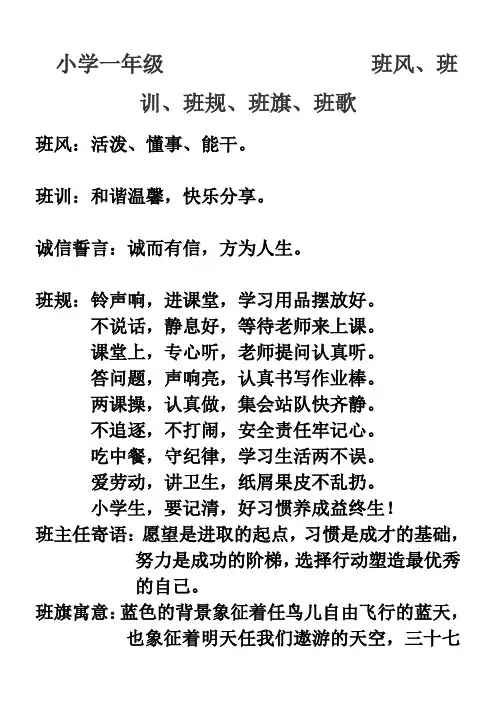 小学一年级 班风、班训、班规、班旗、班歌

班风：活泼、懂事、能干。

班训：和谐温馨，快乐分享。

诚信誓言：诚而有信，方为人生。

班规：铃声响，进课堂，学习用品摆放好。
不说话，静息好，等待老师来上课。
课堂上，专心听，老师提问认真听。
答问题，声响亮，认真书写作业棒。
两课操，认真做，集会站队快齐静。
不追逐，不打闹，安全责任牢记心。
吃中餐，守纪律，学习生活两不误。
爱劳动，讲卫生，纸屑果皮不乱扔。
小学生，要记清，好习惯养成益终生！
班主任寄语：愿望是进取的起点，习惯是成才的基础，努力是成功的阶梯，选择行动塑造最优秀的自己。
班旗寓意：蓝色的背景象征着任鸟儿自由飞行的蓝天，也象征着明天任我们遨游的天空，三十七